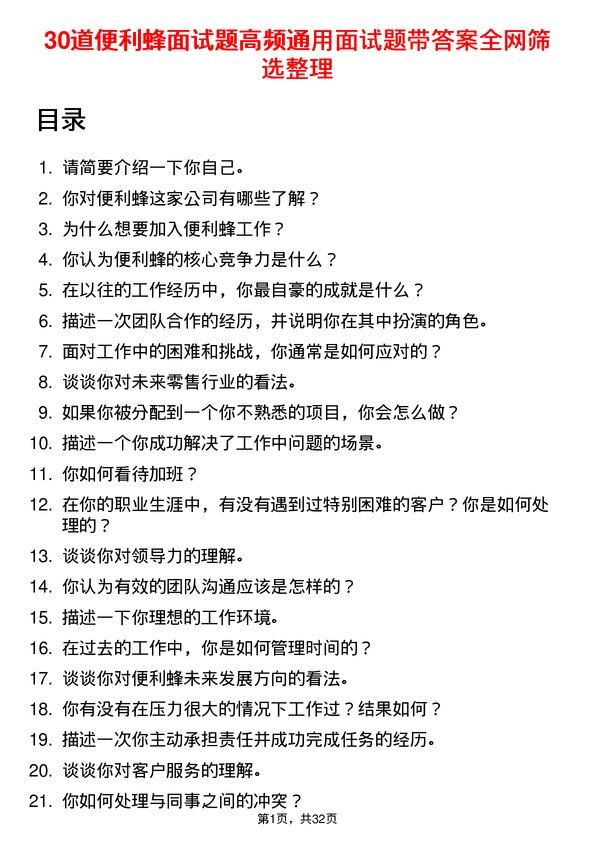 30道便利蜂面试题高频通用面试题带答案全网筛选整理

目录

1. 请简要介绍一下你自己。
2. 你对便利蜂这家公司有哪些了解？
3. 为什么想要加入便利蜂工作？
4. 你认为便利蜂的核心竞争力是什么？
5. 在以往的工作经历中，你最自豪的成就是什么？
6. 描述一次团队合作的经历，并说明你在其中扮演的角色。
7. 面对工作中的困难和挑战，你通常是如何应对的？
8. 谈谈你对未来零售行业的看法。
9. 如果你被分配到一个你不熟悉的项目，你会怎么做？
10. 描述一个你成功解决了工作中问题的场景。
11. 你如何看待加班？
12. 在你的职业生涯中，有没有遇到过特别困难的客户？你是如何处理的？
13. 谈谈你对领导力的理解。
14. 你认为有效的团队沟通应该是怎样的？
15. 描述一下你理想的工作环境。
16. 在过去的工作中，你是如何管理时间的？
17. 谈谈你对便利蜂未来发展方向的看法。
18. 你有没有在压力很大的情况下工作过？结果如何？
19. 描述一次你主动承担责任并成功完成任务的经历。
20. 谈谈你对客户服务的理解。
21. 你如何处理与同事之间的冲突？

第1页，共32页